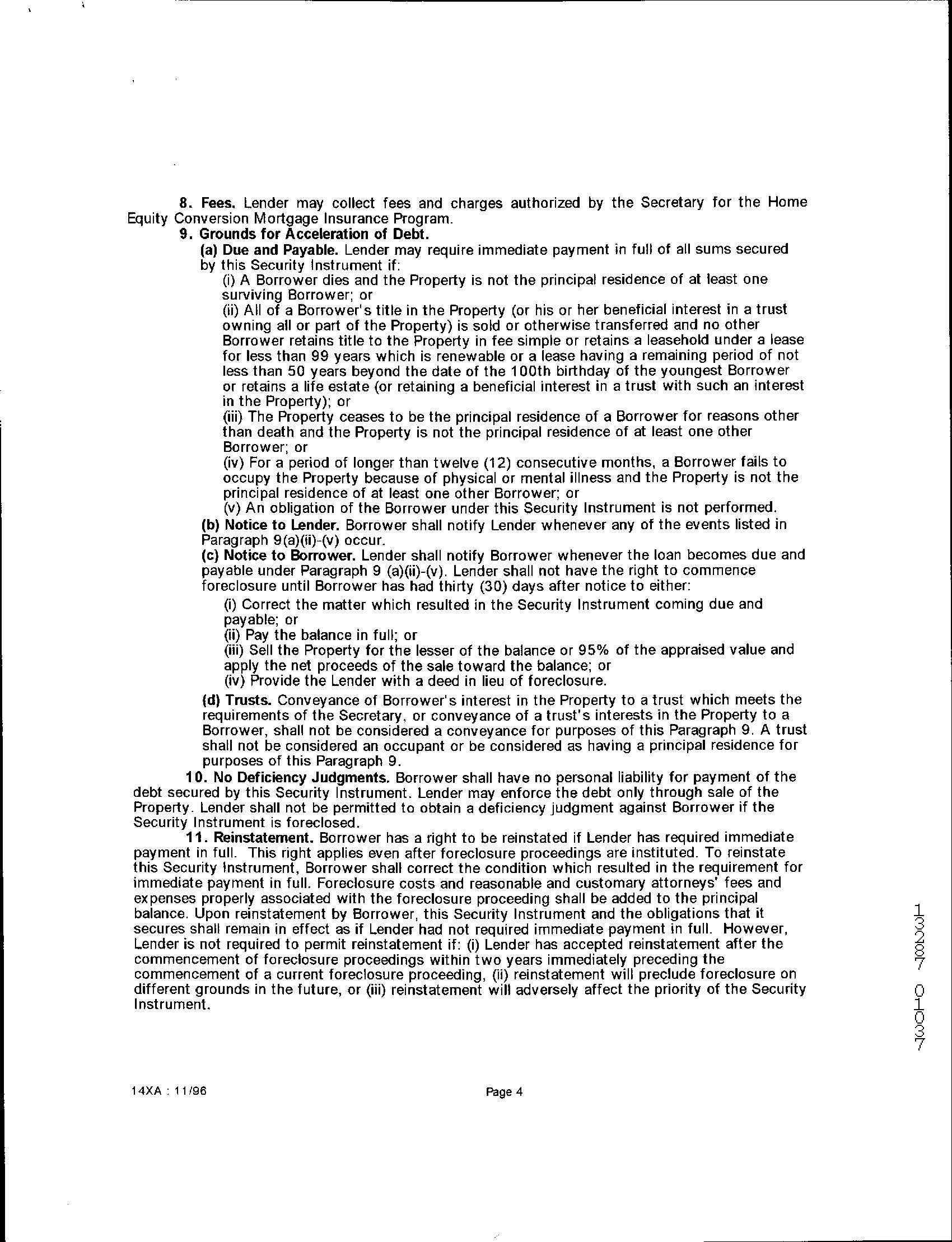 8. Fees. Lender may collect fees and charges authorized by the Secretary for the Home Equity Conversion Mortgage Insurance Program.

9. Grounds for Acceleration of Debt.

(a) Due and Payable. Lender may require immediate payment in full of all sums secured by this Security Instrument if:

(i) A Borrower dies and the Property is not the principal residence of at least one surviving Borrower; or

(ii) All of a Borrower's title in the Property (or his or her beneficial interest in a trust owning all or part of the Property) is sold or otherwise transferred and no other Borrower retains title to the Property in fee simple or retains a leasehold under a lease for less than 99 years which is renewable or a lease having a remaining period of not less than 50 years beyond the date of the 100th birthday of the youngest Borrower or retains a life estate (or retaining a beneficial interest in a trust with such an interest in the Property); or

(iii) The Property ceases to be the principal residence of a Borrower for reasons other than death and the Property is not the principal residence of at least one other Borrower; or

(iv) For a period of longer than twelve (12) consecutive months, a Borrower fails to occupy the Property because of physical or mental illness and the Property is not the principal residence of at least one other Borrower; or

(v) An obligation of the Borrower under this Security Instrument is not performed.

(b) Notice to Lender. Borrower shall notify Lender whenever any of the events listed in Paragraph 9(a)(ii)-(v) occur.

(c) Notice to Borrower. Lender shall notify Borrower whenever the loan becomes due and payable under Paragraph 9 (a)(ii)-(v). Lender shall not have the right to commence foreclosure until Borrower has had thirty (30) days after notice to either:

(i) Correct the matter which resulted in the Security Instrument coming due and payable; or

(ii) Pay the balance in full; or

(iii) Sell the Property for the lesser of the balance or 95% of the appraised value and apply the net proceeds of the sale toward the balance; or

(iv) Provide the Lender with a deed in lieu of foreclosure.

(d) Trusts. Conveyance of Borrower's interest in the Property to a trust which meets the requirements of the Secretary, or conveyance of a trust's interests in the Property to a Borrower, shall not be considered a conveyance for purposes of this Paragraph 9. A trust shall not be considered an occupant or be considered as having a principal residence for purposes of this Paragraph 9.

10. No Deficiency Judgments. Borrower shall have no personal liability for payment of the debt secured by this Security Instrument. Lender may enforce the debt only through sale of the Property. Lender shall not be permitted to obtain a deficiency judgment against Borrower if the Security Instrument is foreclosed.

11. Reinstatement. Borrower has a right to be reinstated if Lender has required immediate payment in full. This right applies even after foreclosure proceedings are instituted. To reinstate this Security Instrument, Borrower shall correct the condition which resulted in the requirement for immediate payment in full. Foreclosure costs and reasonable and customary attorneys' fees and expenses properly associated with the foreclosure proceeding shall be added to the principal balance. Upon reinstatement by Borrower, this Security Instrument and the obligations that it secures shall remain in effect as if Lender had not required immediate payment in full. However, Lender is not required to permit reinstatement if: (i) Lender has accepted reinstatement after the commencement of foreclosure proceedings within two years immediately preceding the commencement of a current foreclosure proceeding, (ii) reinstatement will preclude foreclosure on different grounds in the future, or (iii) reinstatement will adversely affect the priority of the Security Instrument.

13387 01037

14XA : 11/96

Page 4